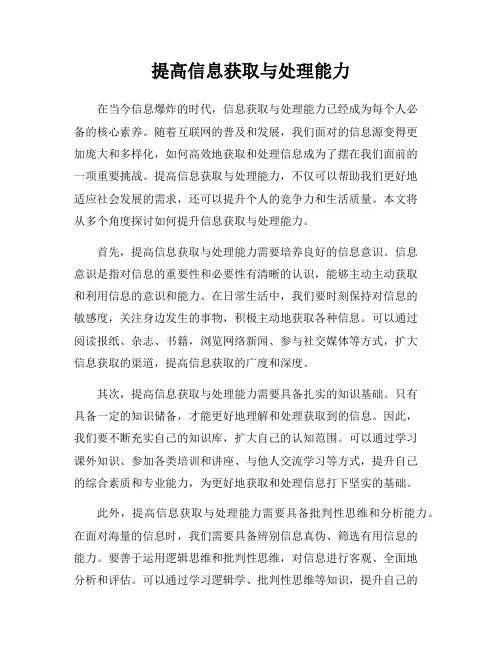 提高信息获取与处理能力

在当今信息爆炸的时代，信息获取与处理能力已经成为每个人必备的核心素养。随着互联网的普及和发展，我们面对的信息源变得更加庞大和多样化，如何高效地获取和处理信息成为了摆在我们面前的一项重要挑战。提高信息获取与处理能力，不仅可以帮助我们更好地适应社会发展的需求，还可以提升个人的竞争力和生活质量。本文将从多个角度探讨如何提升信息获取与处理能力。

首先，提高信息获取与处理能力需要培养良好的信息意识。信息意识是指对信息的重要性和必要性有清晰的认识，能够主动主动获取和利用信息的意识和能力。在日常生活中，我们要时刻保持对信息的敏感度，关注身边发生的事物，积极主动地获取各种信息。可以通过阅读报纸、杂志、书籍，浏览网络新闻、参与社交媒体等方式，扩大信息获取的渠道，提高信息获取的广度和深度。

其次，提高信息获取与处理能力需要具备扎实的知识基础。只有具备一定的知识储备，才能更好地理解和处理获取到的信息。因此，我们要不断充实自己的知识库，扩大自己的认知范围。可以通过学习课外知识、参加各类培训和讲座、与他人交流学习等方式，提升自己的综合素质和专业能力，为更好地获取和处理信息打下坚实的基础。

此外，提高信息获取与处理能力需要具备批判性思维和分析能力。在面对海量的信息时，我们需要具备辨别信息真伪、筛选有用信息的能力。要善于运用逻辑思维和批判性思维，对信息进行客观、全面地分析和评估。可以通过学习逻辑学、批判性思维等知识，提升自己的